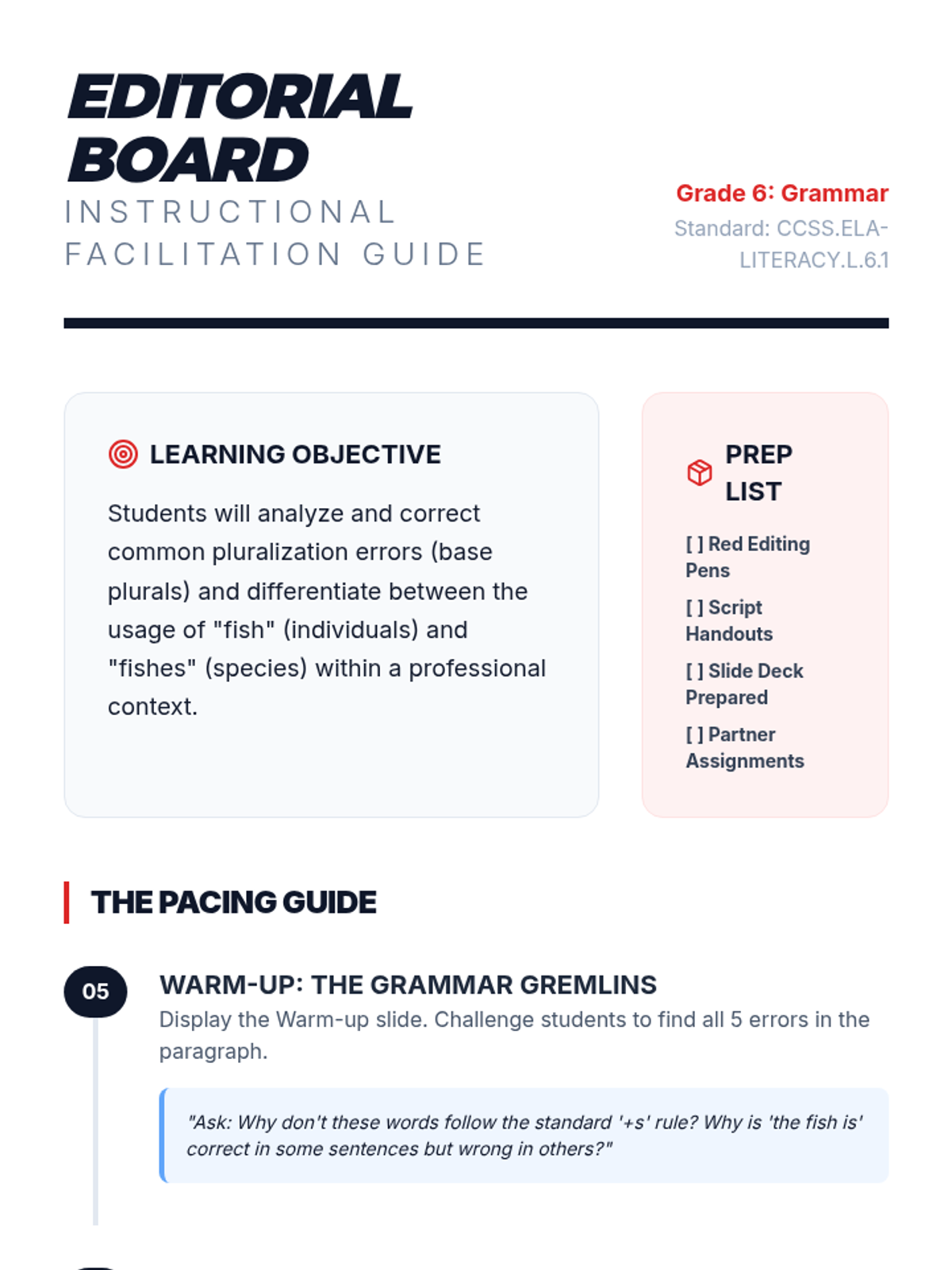 EDITORIAL BOARD
INSTRUCTIONAL FACILITATION GUIDE

Grade 6: Grammar
Standard: CCSS.ELA-LITERACY.L.6.1

LEARNING OBJECTIVE

Students will analyze and correct common pluralization errors (base plurals) and differentiate between the usage of "fish" (individuals) and "fishes" (species) within a professional context.

PREP LIST

[ ] Red Editing Pens
[ ] Script Handouts
[ ] Slide Deck Prepared
[ ] Partner Assignments

THE PACING GUIDE

05

WARM-UP: THE GRAMMAR GREMLINS
Display the Warm-up slide. Challenge students to find all 5 errors in the paragraph.

"Ask: Why don't these words follow the standard '+s' rule? Why is 'the fish is' correct in some sentences but wrong in others?"